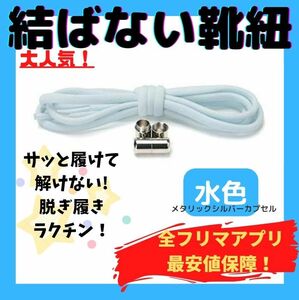 結ばない靴紐

大人気！

サッと履けて
解けない！
脱ぎ履き
ラクチン！

水色
メタリックシルバーカプセル

全フリマアプリ
最安値保障！